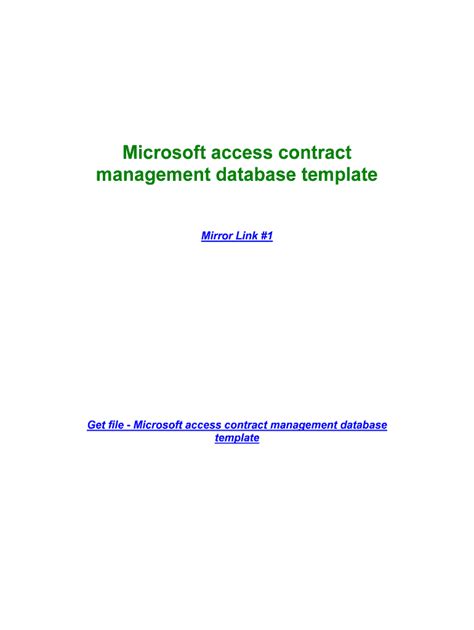 Microsoft access contract management database template

Mirror Link #1

Get file - Microsoft access contract management database template